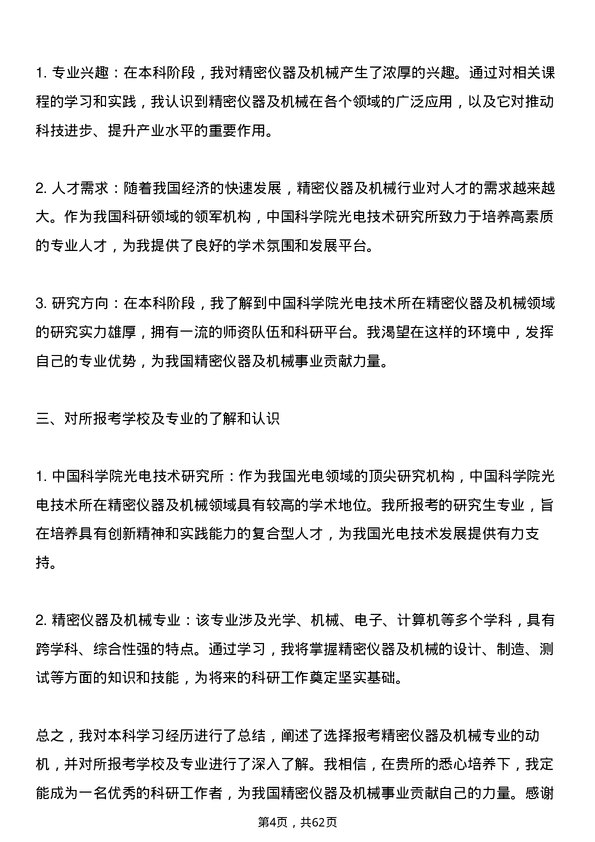 1. 专业兴趣：在本科阶段，我对精密仪器及机械产生了浓厚的兴趣。通过对相关课程的学习和实践，我认识到精密仪器及机械在各个领域的广泛应用，以及它对推动科技进步、提升产业水平的重要作用。

2. 人才需求：随着我国经济的快速发展，精密仪器及机械行业对人才的需求越来越大。作为我国科研领域的领军机构，中国科学院光电技术研究所致力于培养高素质的专业人才，为我提供了良好的学术氛围和发展平台。

3. 研究方向：在本科阶段，我了解到中国科学院光电技术所在精密仪器及机械领域的研究实力雄厚，拥有一流的师资队伍和科研平台。我渴望在这样的环境中，发挥自己的专业优势，为我国精密仪器及机械事业贡献力量。

三、对所报考学校及专业的了解和认识

1. 中国科学院光电技术研究所：作为我国光电领域的顶尖研究机构，中国科学院光电技术所在精密仪器及机械领域具有较高的学术地位。我所报考的研究生专业，旨在培养具有创新精神和实践能力的复合型人才，为我国光电技术发展提供有力支持。

2. 精密仪器及机械专业：该专业涉及光学、机械、电子、计算机等多个学科，具有跨学科、综合性强的特点。通过学习，我将掌握精密仪器及机械的设计、制造、测试等方面的知识和技能，为将来的科研工作奠定坚实基础。

总之，我对本科学习经历进行了总结，阐述了选择报考精密仪器及机械专业的动机，并对所报考学校及专业进行了深入了解。我相信，在贵所的悉心培养下，我定能成为一名优秀的科研工作者，为我国精密仪器及机械事业贡献自己的力量。感谢

第4页，共62页